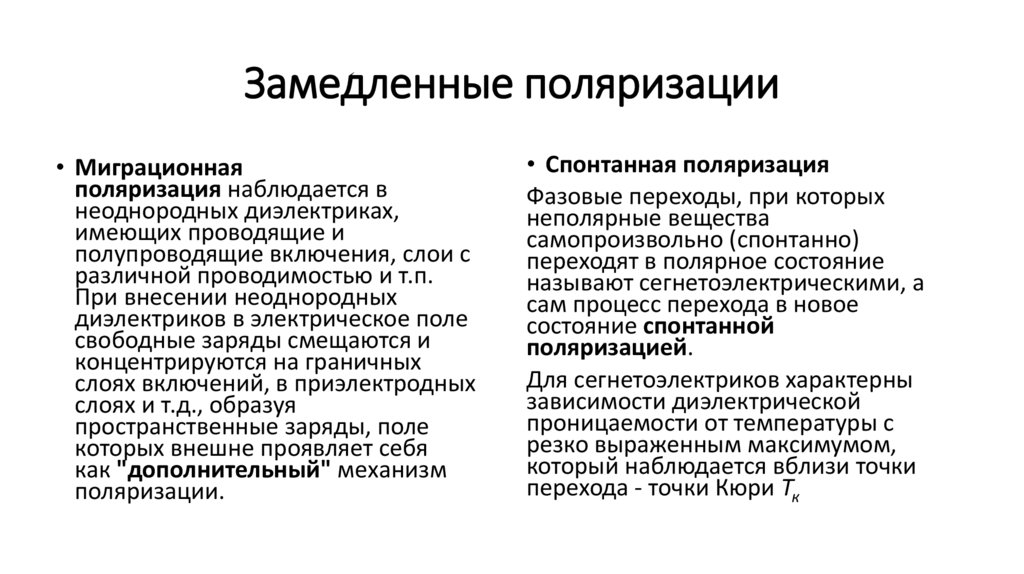 Замедленные поляризации

• Миграционная поляризация наблюдается в неоднородных диэлектриках, имеющих проводящие и полупроводящие включения, слои с различной проводимостью и т.п. При внесении неоднородных диэлектриков в электрическое поле свободные заряды смещаются и концентрируются на граничных слоях включений, в приэлектродных слоях и т.д., образуя пространственные заряды, поле которых внешне проявляет себя как "дополнительный" механизм поляризации.

• Спонтанная поляризация

Фазовые переходы, при которых неполярные вещества самопроизвольно (спонтанно) переходят в полярное состояние называют сегнетоэлектрическими, а сам процесс перехода в новое состояние спонтанной поляризацией.

Для сегнетоэлектриков характерны зависимости диэлектрической проницаемости от температуры с резко выраженным максимумом, который наблюдается вблизи точки перехода - точки Кюри $T_к$